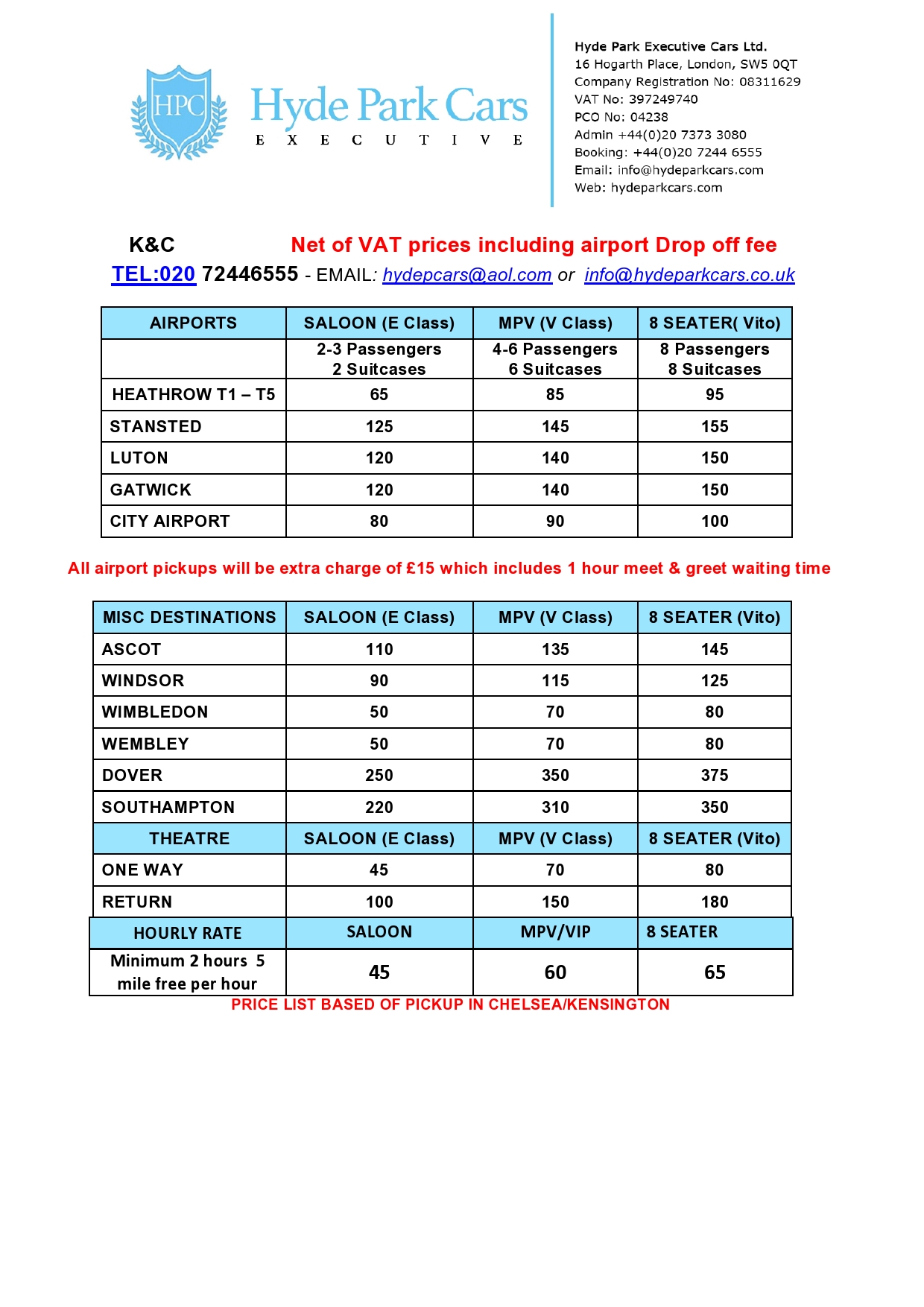 HPC

Hyde Park Cars
EXECUTIVE

Hyde Park Executive Cars Ltd.
16 Hogarth Place, London, SW5 0QT
Company Registration No: 08311629
VAT No: 397249740
PCO No: 04238
Admin +44(0)20 7373 3080
Booking: +44(0)20 7244 6555
Email: info@hydeparkcars.com
Web: hydeparkcars.com

K&C Net of VAT prices including airport Drop off fee
TEL:020 72446555 - EMAIL: hydepcars@aol.com or info@hydeparkcars.co.uk

| AIRPORTS | SALOON (E Class) | MPV (V Class) | 8 SEATER( Vito) |
|---|---|---|---|
| | 2-3 Passengers 2 Suitcases | 4-6 Passengers 6 Suitcases | 8 Passengers 8 Suitcases |
| HEATHROW T1 – T5 | 65 | 85 | 95 |
| STANSTED | 125 | 145 | 155 |
| LUTON | 120 | 140 | 150 |
| GATWICK | 120 | 140 | 150 |
| CITY AIRPORT | 80 | 90 | 100 |

All airport pickups will be extra charge of £15 which includes 1 hour meet & greet waiting time

| MISC DESTINATIONS | SALOON (E Class) | MPV (V Class) | 8 SEATER (Vito) |
|---|---|---|---|
| ASCOT | 110 | 135 | 145 |
| WINDSOR | 90 | 115 | 125 |
| WIMBLEDON | 50 | 70 | 80 |
| WEMBLEY | 50 | 70 | 80 |
| DOVER | 250 | 350 | 375 |
| SOUTHAMPTON | 220 | 310 | 350 |
| THEATRE | SALOON (E Class) | MPV (V Class) | 8 SEATER (Vito) |
| ONE WAY | 45 | 70 | 80 |
| RETURN | 100 | 150 | 180 |
| HOURLY RATE | SALOON | MPV/VIP | 8 SEATER |
| Minimum 2 hours 5 mile free per hour | 45 | 60 | 65 |

PRICE LIST BASED OF PICKUP IN CHELSEA/KENSINGTON